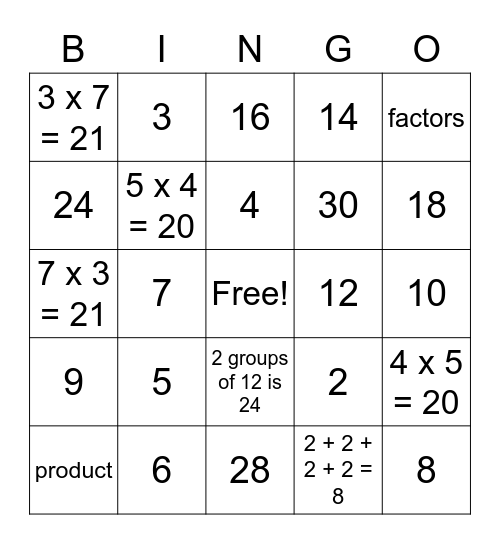 | B | I | N | G | O |
|---|---|---|---|---|
| 3 x 7 = 21 | 3 | 16 | 14 | factors |
| 24 | 5 x 4 = 20 | 4 | 30 | 18 |
| 7 x 3 = 21 | 7 | Free! | 12 | 10 |
| 9 | 5 | 2 groups of 12 is 24 | 2 | 4 x 5 = 20 |
| product | 6 | 28 | 2 + 2 + 2 + 2 = 8 | 8 |